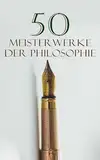 50
MEISTERWERKE
DER PHILOSOPHIE